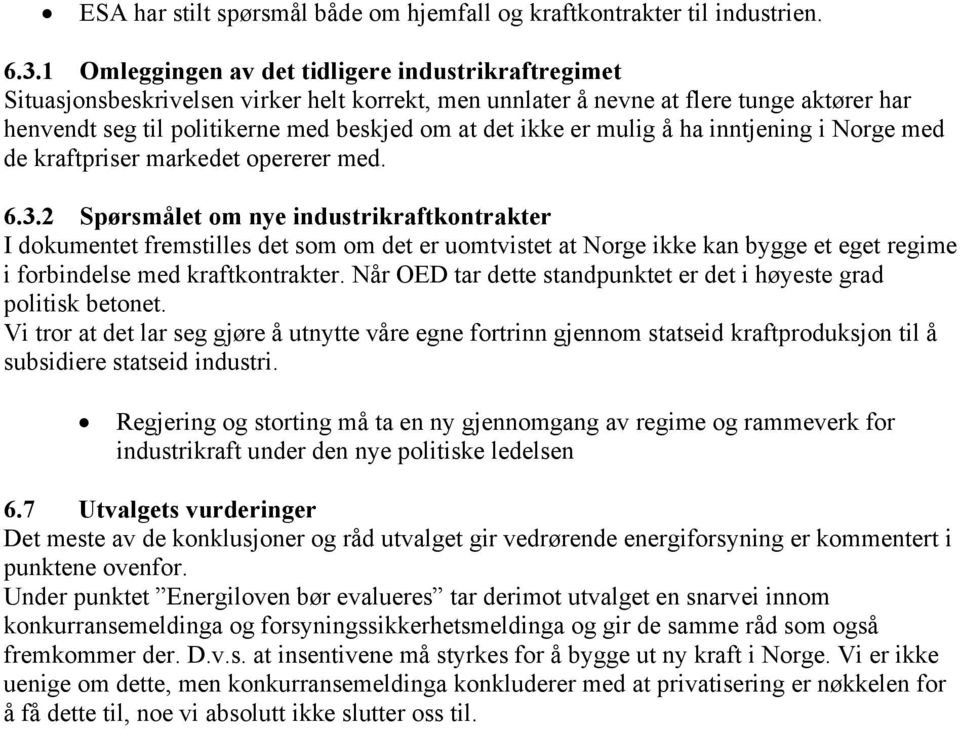 • ESA har stilt spørsmål både om hjemfall og kraftkontrakter til industrien.

6.3.1 Omleggingen av det tidligere industrikraftregimet
Situasjonsbeskrivelsen virker helt korrekt, men unnlater å nevne at flere tunge aktører har henvendt seg til politikerne med beskjed om at det ikke er mulig å ha inntjening i Norge med de kraftpriser markedet opererer med.

6.3.2 Spørsmålet om nye industrikraftkontrakter
I dokumentet fremstilles det som om det er uomtvistet at Norge ikke kan bygge et eget regime i forbindelse med kraftkontrakter. Når OED tar dette standpunktet er det i høyeste grad politisk betonet.
Vi tror at det lar seg gjøre å utnytte våre egne fortrinn gjennom statseid kraftproduksjon til å subsidiere statseid industri.

• Regjering og storting må ta en ny gjennomgang av regime og rammeverk for industrikraft under den nye politiske ledelsen

6.7 Utvalgets vurderinger
Det meste av de konklusjoner og råd utvalget gir vedrørende energiforsyning er kommentert i punktene ovenfor.
Under punktet ”Energiloven bør evalueres” tar derimot utvalget en snarvei innom konkurransemeldinga og forsyningssikkerhetsmeldinga og gir de samme råd som også fremkommer der. D.v.s. at insentivene må styrkes for å bygge ut ny kraft i Norge. Vi er ikke uenige om dette, men konkurransemeldinga konkluderer med at privatisering er nøkkelen for å få dette til, noe vi absolutt ikke slutter oss til.